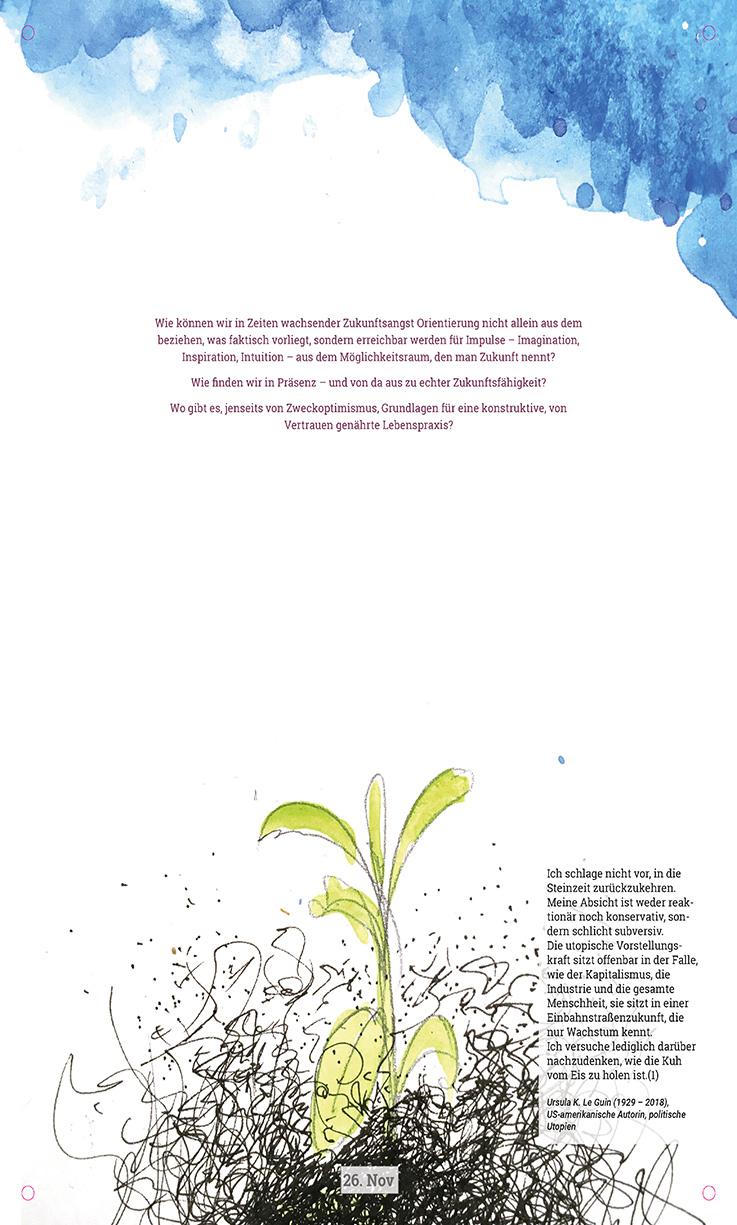 Wie können wir in Zeiten wachsender Zukunftsangst Orientierung nicht allein aus dem beziehen, was faktisch vorliegt, sondern erreichbar werden für Impulse – Imagination, Inspiration, Intuition – aus dem Möglichkeitsraum, den man Zukunft nennt?

Wie finden wir in Präsenz – und von da aus zu echter Zukunftsfähigkeit?

Wo gibt es, jenseits von Zweckoptimismus, Grundlagen für eine konstruktive, von Vertrauen genährte Lebenspraxis?

Ich schlage nicht vor, in die Steinzeit zurückzukehren. Meine Absicht ist weder reaktionär noch konservativ, sondern schlicht subversiv.
Die utopische Vorstellungskraft sitzt offenbar in der Falle, wie der Kapitalismus, die Industrie und die gesamte Menschheit, sie sitzt in einer Einbahnstraßenzukunft, die nur Wachstum kennt.
Ich versuche lediglich darüber nachzudenken, wie die Kuh vom Eis zu holen ist.(1)

Ursula K. Le Guin (1929 – 2018), US-amerikanische Autorin, politische Utopien

26. Nov